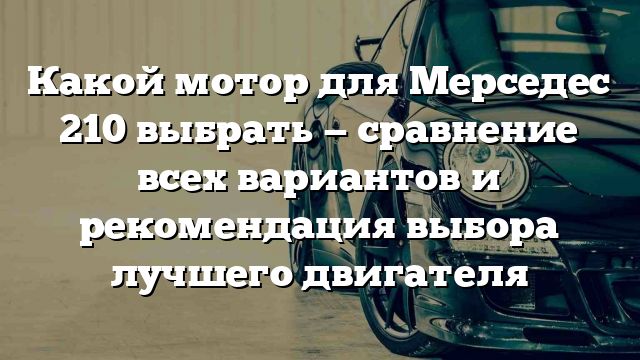 Какой мотор для Мерседес 210 выбрать – сравнение всех вариантов и рекомендация выбора лучшего двигателя